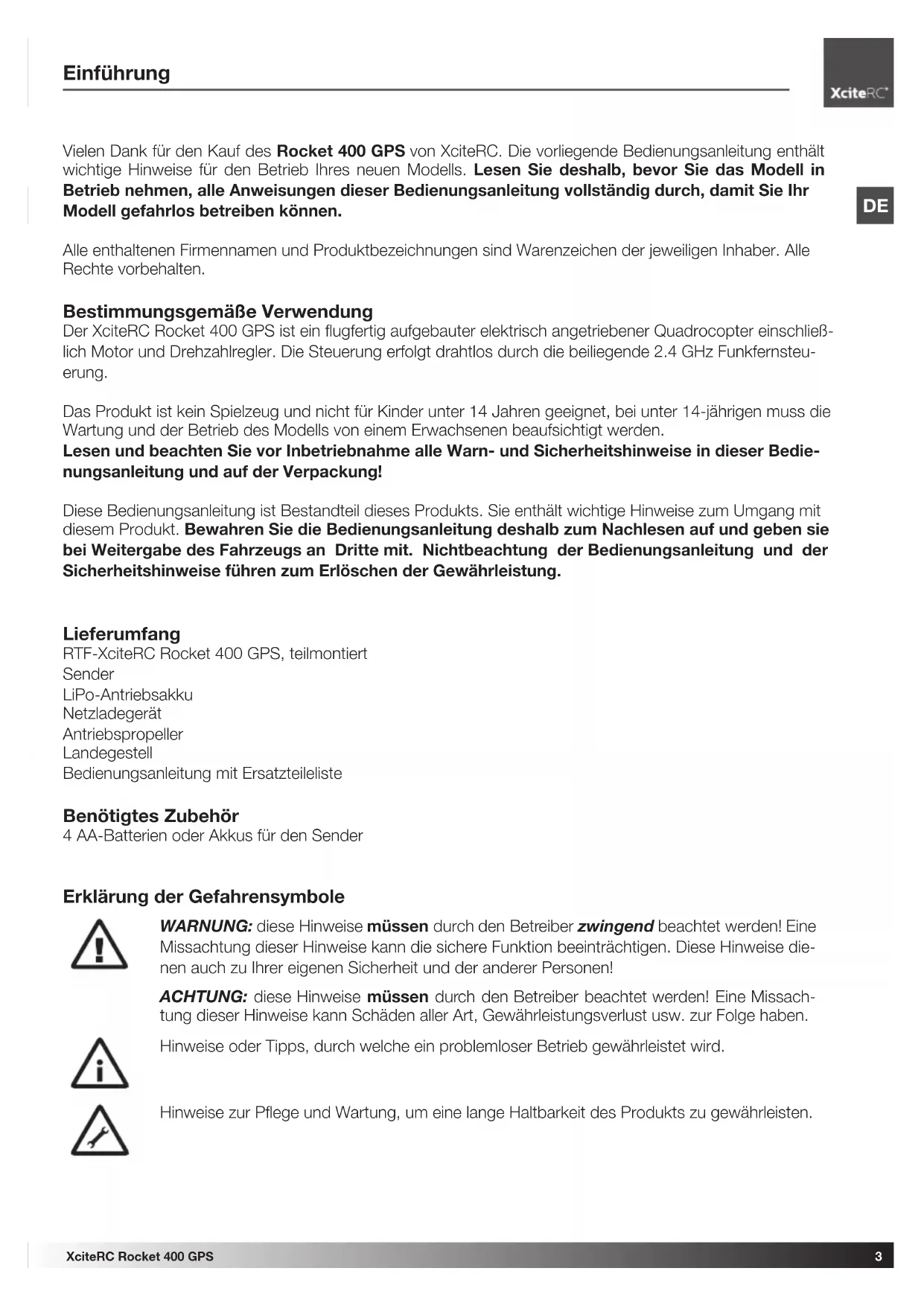 Einführung

XciteRC

DE

Vielen Dank für den Kauf des Rocket 400 GPS von XciteRC. Die vorliegende Bedienungsanleitung enthält wichtige Hinweise für den Betrieb Ihres neuen Modells. Lesen Sie deshalb, bevor Sie das Modell in Betrieb nehmen, alle Anweisungen dieser Bedienungsanleitung vollständig durch, damit Sie Ihr Modell gefahrlos betreiben können.

Alle enthaltenen Firmennamen und Produktbezeichnungen sind Warenzeichen der jeweiligen Inhaber. Alle Rechte vorbehalten.

Bestimmungsgemäße Verwendung
Der XciteRC Rocket 400 GPS ist ein flugfertig aufgebauter elektrisch angetriebener Quadrocopter einschließlich Motor und Drehzahlregler. Die Steuerung erfolgt drahtlos durch die beiliegende 2.4 GHz Funkfernsteuerung.

Das Produkt ist kein Spielzeug und nicht für Kinder unter 14 Jahren geeignet, bei unter 14-jährigen muss die Wartung und der Betrieb des Modells von einem Erwachsenen beaufsichtigt werden.
Lesen und beachten Sie vor Inbetriebnahme alle Warn- und Sicherheitshinweise in dieser Bedienungsanleitung und auf der Verpackung!

Diese Bedienungsanleitung ist Bestandteil dieses Produkts. Sie enthält wichtige Hinweise zum Umgang mit diesem Produkt. Bewahren Sie die Bedienungsanleitung deshalb zum Nachlesen auf und geben sie bei Weitergabe des Fahrzeugs an Dritte mit. Nichtbeachtung der Bedienungsanleitung und der Sicherheitshinweise führen zum Erlöschen der Gewährleistung.

Lieferumfang
RTF-XciteRC Rocket 400 GPS, teilmontiert
Sender
LiPo-Antriebsakku
Netzladegerät
Antriebspropeller
Landegestell
Bedienungsanleitung mit Ersatzteileliste

Benötigtes Zubehör
4 AA-Batterien oder Akkus für den Sender

Erklärung der Gefahrensymbole
WARNUNG: diese Hinweise müssen durch den Betreiber zwingend beachtet werden! Eine Missachtung dieser Hinweise kann die sichere Funktion beeinträchtigen. Diese Hinweise dienen auch zu Ihrer eigenen Sicherheit und der anderer Personen!

ACHTUNG: diese Hinweise müssen durch den Betreiber beachtet werden! Eine Missachtung dieser Hinweise kann Schäden aller Art, Gewährleistungsverlust usw. zur Folge haben.

Hinweise oder Tipps, durch welche ein problemloser Betrieb gewährleistet wird.

Hinweise zur Pflege und Wartung, um eine lange Haltbarkeit des Produkts zu gewährleisten.

XciteRC Rocket 400 GPS
3